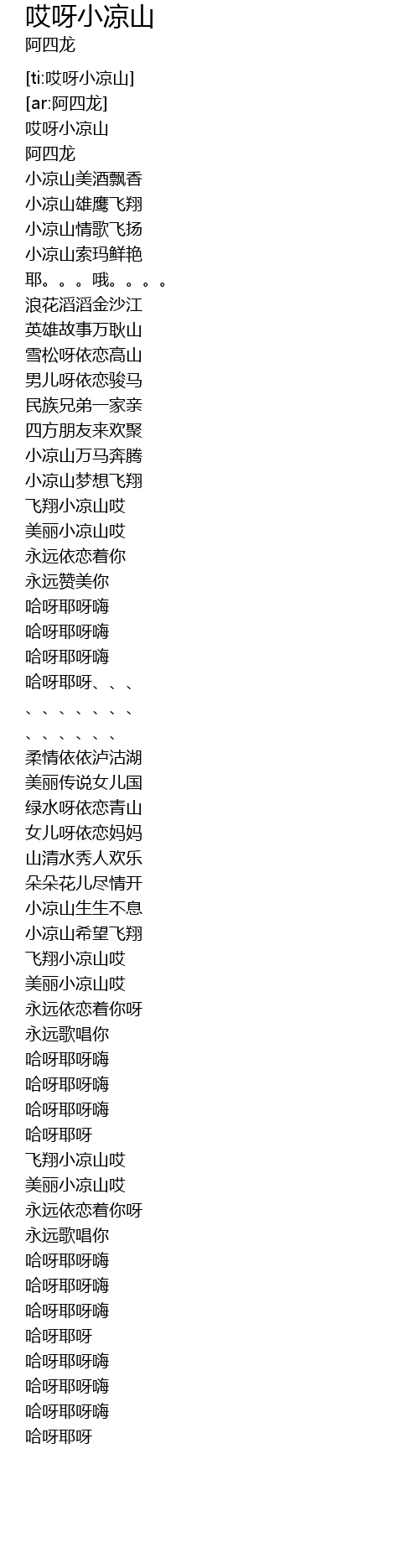 哎呀小凉山
阿四龙

[ti:哎呀小凉山]
[ar:阿四龙]
哎呀小凉山
阿四龙
小凉山美酒飘香
小凉山雄鹰飞翔
小凉山情歌飞扬
小凉山索玛鲜艳
耶。。。哦。。。。
浪花滔滔金沙江
英雄故事万耿山
雪松呀依恋高山
男儿呀依恋骏马
民族兄弟一家亲
四方朋友来欢聚
小凉山万马奔腾
小凉山梦想飞翔
飞翔小凉山哎
美丽小凉山哎
永远依恋着你
永远赞美你
哈呀耶呀嗨
哈呀耶呀嗨
哈呀耶呀嗨
哈呀耶呀、、、
、、、、、、、
、、、、、、
柔情依依泸沽湖
美丽传说女儿国
绿水呀依恋青山
女儿呀依恋妈妈
山清水秀人欢乐
朵朵花儿尽情开
小凉山生生不息
小凉山希望飞翔
飞翔小凉山哎
美丽小凉山哎
永远依恋着你呀
永远歌唱你
哈呀耶呀嗨
哈呀耶呀嗨
哈呀耶呀嗨
哈呀耶呀
飞翔小凉山哎
美丽小凉山哎
永远依恋着你呀
永远歌唱你
哈呀耶呀嗨
哈呀耶呀嗨
哈呀耶呀嗨
哈呀耶呀
哈呀耶呀嗨
哈呀耶呀嗨
哈呀耶呀嗨
哈呀耶呀